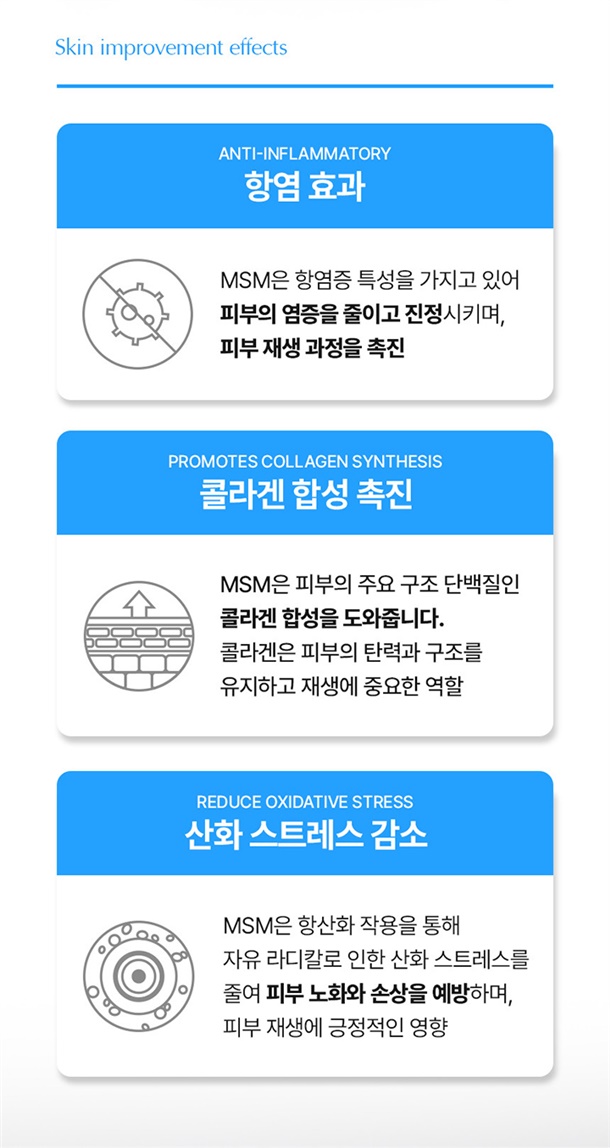 Skin improvement effects

ANTI-INFLAMMATORY
항염 효과

MSM은 항염증 특성을 가지고 있어
피부의 염증을 줄이고 진정시키며,
피부 재생 과정을 촉진

PROMOTES COLLAGEN SYNTHESIS
콜라겐 합성 촉진

MSM은 피부의 주요 구조 단백질인
콜라겐 합성을 도와줍니다.
콜라겐은 피부의 탄력과 구조를
유지하고 재생에 중요한 역할

REDUCE OXIDATIVE STRESS
산화 스트레스 감소

MSM은 항산화 작용을 통해
자유 라디칼로 인한 산화 스트레스를
줄여 피부 노화와 손상을 예방하며,
피부 재생에 긍정적인 영향